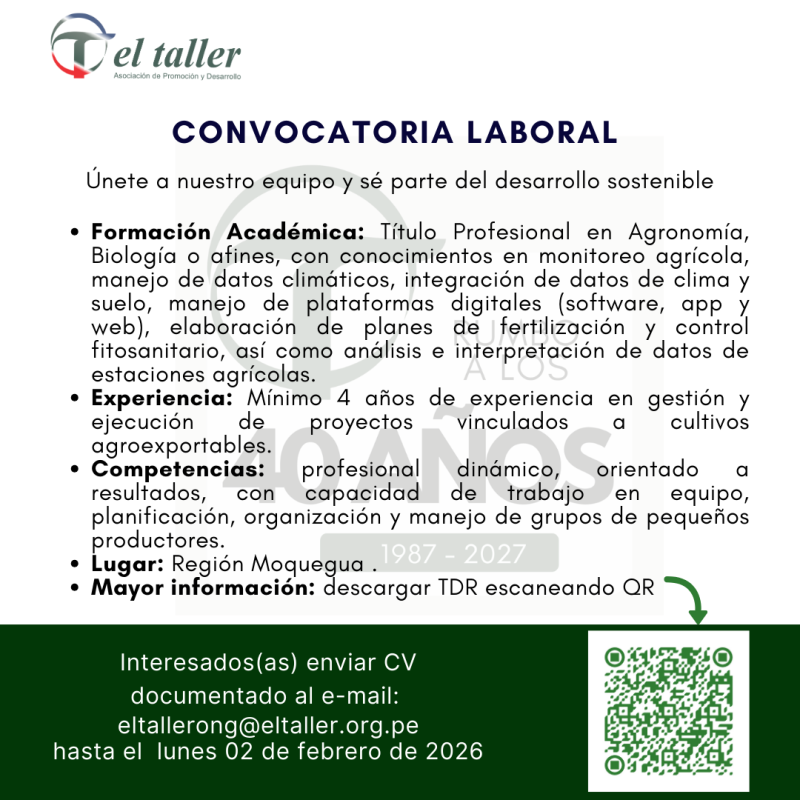 el taller
Asociación de Promoción y Desarrollo

CONVOCATORIA LABORAL

Únete a nuestro equipo y sé parte del desarrollo sostenible

• Formación Académica: Título Profesional en Agronomía, Biología o afines, con conocimientos en monitoreo agrícola, manejo de datos climáticos, integración de datos de clima y suelo, manejo de plataformas digitales (software, app y web), elaboración de planes de fertilización y control fitosanitario, así como análisis e interpretación de datos de estaciones agrícolas.
• Experiencia: Mínimo 4 años de experiencia en gestión y ejecución de proyectos vinculados a cultivos agroexportables.
• Competencias: profesional dinámico, orientado a resultados, con capacidad de trabajo en equipo, planificación, organización y manejo de grupos de pequeños productores.
• Lugar: Región Moquegua .
• Mayor información: descargar TDR escaneando QR

RUMBO A LOS 40 AÑOS 1987 - 2027

Interesados(as) enviar CV documentado al e-mail: eltallerong@eltaller.org.pe hasta el lunes 02 de febrero de 2026